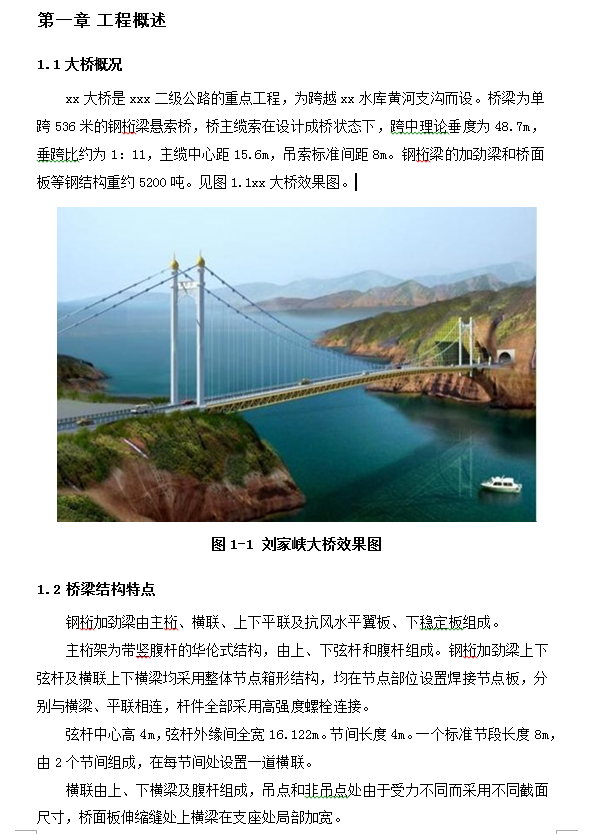 第一章 工程概述

1.1 大桥概况

xx 大桥是 xxx 二级公路的重点工程，为跨越 xx 水库黄河支沟而设。桥梁为单跨 536 米的钢桁梁悬索桥，桥主缆索在设计成桥状态下，跨中理论垂度为 48.7m，垂跨比约为 1：11，主缆中心距 15.6m，吊索标准间距 8m。钢桁梁的加劲梁和桥面板等钢结构重约 5200 吨。见图 1.1xx 大桥效果图。

图 1-1 刘家峡大桥效果图

1.2 桥梁结构特点

钢桁加劲梁由主桁、横联、上下平联及抗风水平翼板、下稳定板组成。

主桁架为带竖腹杆的华伦式结构，由上、下弦杆和腹杆组成。钢桁加劲梁上下弦杆及横联上下横梁均采用整体节点箱形结构，均在节点部位设置焊接节点板，分别与横梁、平联相连，杆件全部采用高强度螺栓连接。

弦杆中心高 4m，弦杆外缘间全宽 16.122m。节间长度 4m。一个标准节段长度 8m，由 2 个节间组成，在每节间处设置一道横联。

横联由上、下横梁及腹杆组成，吊点和非吊点处由于受力不同而采用不同截面尺寸，桥面板伸缩缝处上横梁在支座处局部加宽。